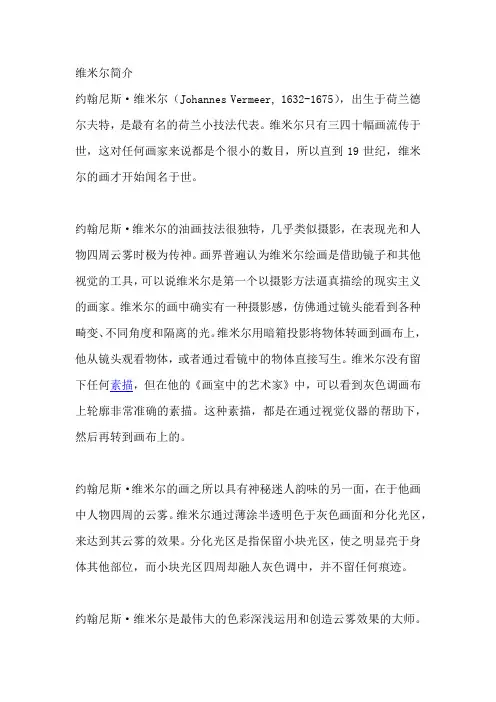 维米尔简介

约翰尼斯·维米尔（Johannes Vermeer, 1632-1675），出生于荷兰德尔夫特，是最有名的荷兰小技法代表。维米尔只有三四十幅画流传于世，这对任何画家来说都是个很小的数目，所以直到 19 世纪，维米尔的画才开始闻名于世。

约翰尼斯·维米尔的油画技法很独特，几乎类似摄影，在表现光和人物四周云雾时极为传神。画界普遍认为维米尔绘画是借助镜子和其他视觉的工具，可以说维米尔是第一个以摄影方法逼真描绘的现实主义的画家。维米尔的画中确实有一种摄影感，仿佛通过镜头能看到各种畸变、不同角度和隔离的光。维米尔用暗箱投影将物体转画到画布上，他从镜头观看物体，或者通过看镜中的物体直接写生。维米尔没有留下任何素描，但在他的《画室中的艺术家》中，可以看到灰色调画布上轮廓非常准确的素描。这种素描，都是在通过视觉仪器的帮助下，然后再转到画布上的。

约翰尼斯·维米尔的画之所以具有神秘迷人韵味的另一面，在于他画中人物四周的云雾。维米尔通过薄涂半透明色于灰色画面和分化光区，来达到其云雾的效果。分化光区是指保留小块光区，使之明显亮于身体其他部位，而小块光区四周却融人灰色调中，并不留任何痕迹。

约翰尼斯·维米尔是最伟大的色彩深浅运用和创造云雾效果的大师。